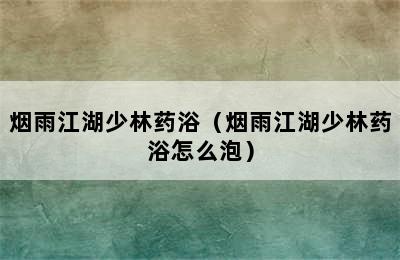 烟雨江湖少林药浴（烟雨江湖少林药浴怎么泡）